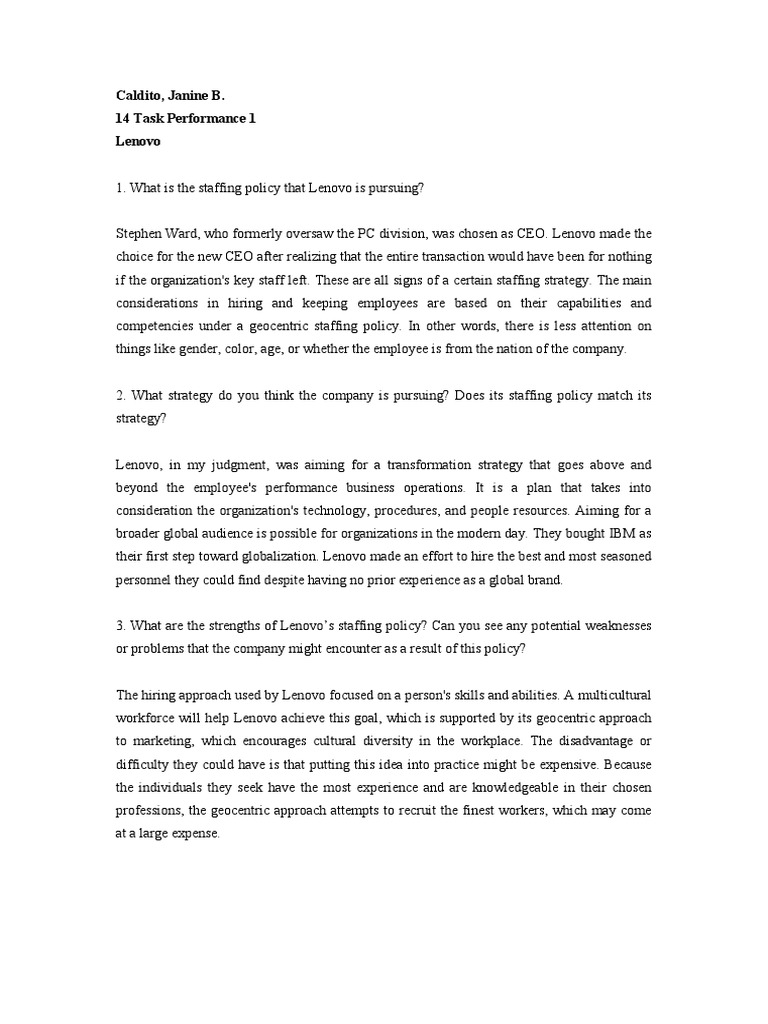 Caldito, Janine B.
14 Task Performance 1
Lenovo

1. What is the staffing policy that Lenovo is pursuing?

Stephen Ward, who formerly oversaw the PC division, was chosen as CEO. Lenovo made the choice for the new CEO after realizing that the entire transaction would have been for nothing if the organization's key staff left. These are all signs of a certain staffing strategy. The main considerations in hiring and keeping employees are based on their capabilities and competencies under a geocentric staffing policy. In other words, there is less attention on things like gender, color, age, or whether the employee is from the nation of the company.

2. What strategy do you think the company is pursuing? Does its staffing policy match its strategy?

Lenovo, in my judgment, was aiming for a transformation strategy that goes above and beyond the employee's performance business operations. It is a plan that takes into consideration the organization's technology, procedures, and people resources. Aiming for a broader global audience is possible for organizations in the modern day. They bought IBM as their first step toward globalization. Lenovo made an effort to hire the best and most seasoned personnel they could find despite having no prior experience as a global brand.

3. What are the strengths of Lenovo's staffing policy? Can you see any potential weaknesses or problems that the company might encounter as a result of this policy?

The hiring approach used by Lenovo focused on a person's skills and abilities. A multicultural workforce will help Lenovo achieve this goal, which is supported by its geocentric approach to marketing, which encourages cultural diversity in the workplace. The disadvantage or difficulty they could have is that putting this idea into practice might be expensive. Because the individuals they seek have the most experience and are knowledgeable in their chosen professions, the geocentric approach attempts to recruit the finest workers, which may come at a large expense.